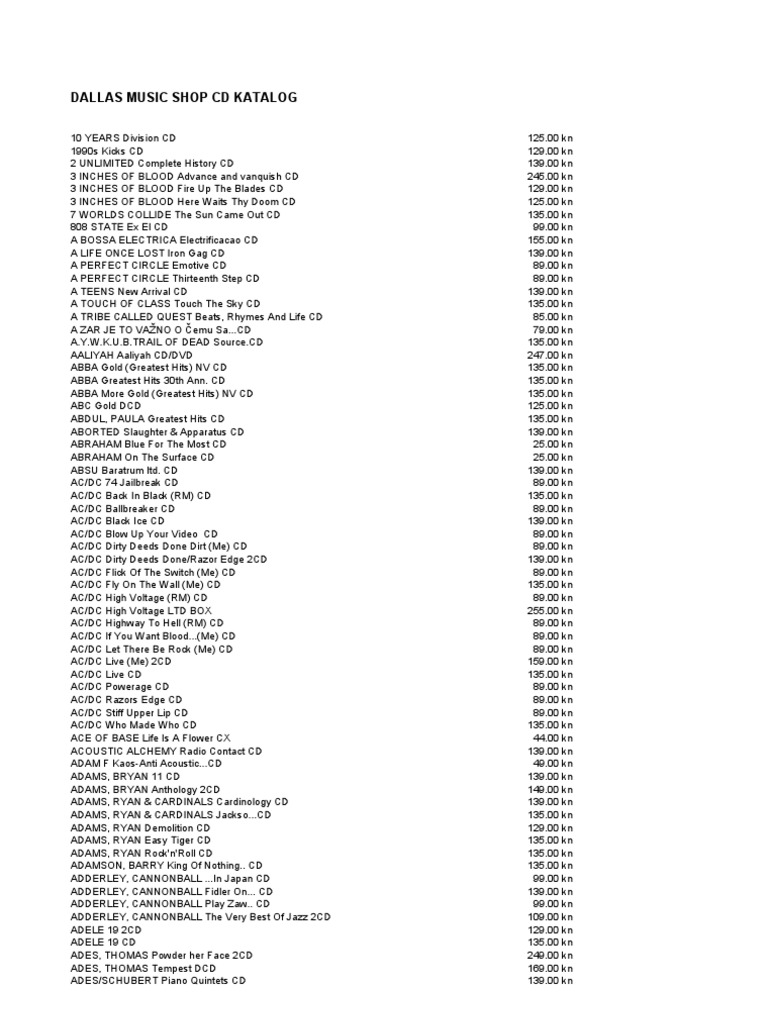 DALLAS MUSIC SHOP CD KATALOG

| | |
|---|---|
| 10 YEARS Division CD | 125.00 kn |
| 1990s Kicks CD | 129.00 kn |
| 2 UNLIMITED Complete History CD | 139.00 kn |
| 3 INCHES OF BLOOD Advance and vanquish CD | 245.00 kn |
| 3 INCHES OF BLOOD Fire Up The Blades CD | 129.00 kn |
| 3 INCHES OF BLOOD Here Waits Thy Doom CD | 125.00 kn |
| 7 WORLDS COLLIDE The Sun Came Out CD | 135.00 kn |
| 808 STATE Ex El CD | 99.00 kn |
| A BOSSA ELECTRICA Electrificacao CD | 155.00 kn |
| A LIFE ONCE LOST Iron Gag CD | 139.00 kn |
| A PERFECT CIRCLE Emotive CD | 89.00 kn |
| A PERFECT CIRCLE Thirteenth Step CD | 89.00 kn |
| A TEENS New Arrival CD | 139.00 kn |
| A TOUCH OF CLASS Touch The Sky CD | 135.00 kn |
| A TRIBE CALLED QUEST Beats, Rhymes And Life CD | 85.00 kn |
| A ZAR JE TO VAŽNO O Čemu Sa...CD | 79.00 kn |
| A.Y.W.K.U.B.TRAIL OF DEAD Source.CD | 135.00 kn |
| AALIYAH Aaliyah CD/DVD | 247.00 kn |
| ABBA Gold (Greatest Hits) NV CD | 135.00 kn |
| ABBA Greatest Hits 30th Ann. CD | 135.00 kn |
| ABBA More Gold (Greatest Hits) NV CD | 135.00 kn |
| ABC Gold DCD | 125.00 kn |
| ABDUL, PAULA Greatest Hits CD | 135.00 kn |
| ABORTED Slaughter & Apparatus CD | 139.00 kn |
| ABRAHAM Blue For The Most CD | 25.00 kn |
| ABRAHAM On The Surface CD | 25.00 kn |
| ABSU Baratrum ltd. CD | 139.00 kn |
| AC/DC 74 Jailbreak CD | 89.00 kn |
| AC/DC Back In Black (RM) CD | 135.00 kn |
| AC/DC Ballbreaker CD | 89.00 kn |
| AC/DC Black Ice CD | 139.00 kn |
| AC/DC Blow Up Your Video CD | 89.00 kn |
| AC/DC Dirty Deeds Done Dirt (Me) CD | 89.00 kn |
| AC/DC Dirty Deeds Done/Razor Edge 2CD | 139.00 kn |
| AC/DC Flick Of The Switch (Me) CD | 89.00 kn |
| AC/DC Fly On The Wall (Me) CD | 135.00 kn |
| AC/DC High Voltage (RM) CD | 89.00 kn |
| AC/DC High Voltage LTD BOX | 255.00 kn |
| AC/DC Highway To Hell (RM) CD | 89.00 kn |
| AC/DC If You Want Blood...(Me) CD | 89.00 kn |
| AC/DC Let There Be Rock (Me) CD | 89.00 kn |
| AC/DC Live (Me) 2CD | 159.00 kn |
| AC/DC Live CD | 135.00 kn |
| AC/DC Powerage CD | 89.00 kn |
| AC/DC Razors Edge CD | 89.00 kn |
| AC/DC Stiff Upper Lip CD | 89.00 kn |
| AC/DC Who Made Who CD | 135.00 kn |
| ACE OF BASE Life Is A Flower CX | 44.00 kn |
| ACOUSTIC ALCHEMY Radio Contact CD | 139.00 kn |
| ADAM F Kaos-Anti Acoustic...CD | 49.00 kn |
| ADAMS, BRYAN 11 CD | 139.00 kn |
| ADAMS, BRYAN Anthology 2CD | 149.00 kn |
| ADAMS, RYAN & CARDINALS Cardinology CD | 139.00 kn |
| ADAMS, RYAN & CARDINALS Jackso...CD | 135.00 kn |
| ADAMS, RYAN Demolition CD | 129.00 kn |
| ADAMS, RYAN Easy Tiger CD | 135.00 kn |
| ADAMS, RYAN Rock'n'Roll CD | 135.00 kn |
| ADAMSON, BARRY King Of Nothing.. CD | 135.00 kn |
| ADDERLEY, CANNONBALL ...In Japan CD | 99.00 kn |
| ADDERLEY, CANNONBALL Fidler On... CD | 139.00 kn |
| ADDERLEY, CANNONBALL Play Zaw.. CD | 99.00 kn |
| ADDERLEY, CANNONBALL The Very Best Of Jazz 2CD | 109.00 kn |
| ADELE 19 2CD | 129.00 kn |
| ADELE 19 CD | 135.00 kn |
| ADES, THOMAS Powder her Face 2CD | 249.00 kn |
| ADES, THOMAS Tempest DCD | 169.00 kn |
| ADES/SCHUBERT Piano Quintets CD | 139.00 kn |